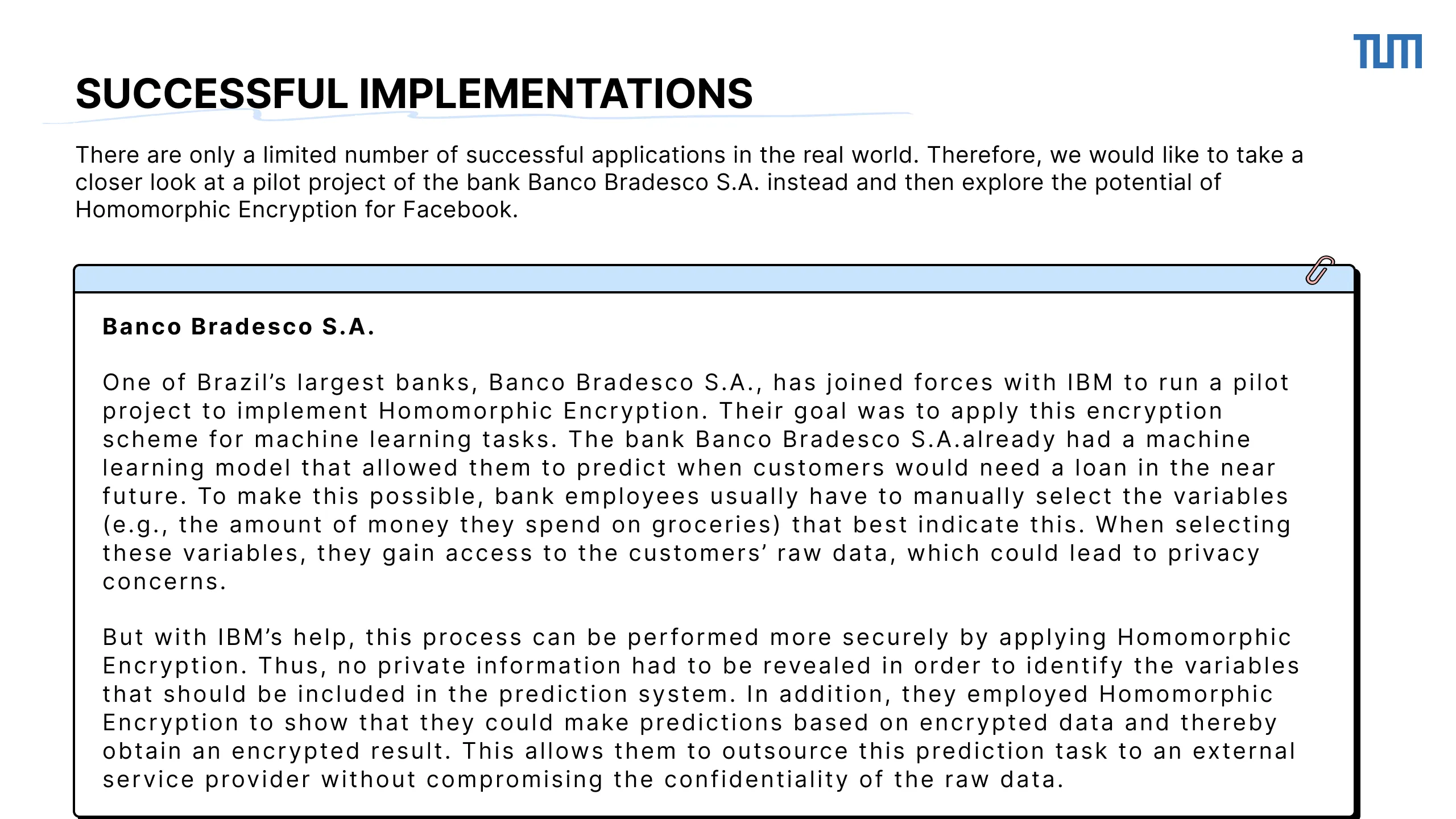 TUM

SUCCESSFUL IMPLEMENTATIONS

There are only a limited number of successful applications in the real world. Therefore, we would like to take a closer look at a pilot project of the bank Banco Bradesco S.A. instead and then explore the potential of Homomorphic Encryption for Facebook.

Banco Bradesco S.A.

One of Brazil's largest banks, Banco Bradesco S.A., has joined forces with IBM to run a pilot project to implement Homomorphic Encryption. Their goal was to apply this encryption scheme for machine learning tasks. The bank Banco Bradesco S.A.already had a machine learning model that allowed them to predict when customers would need a loan in the near future. To make this possible, bank employees usually have to manually select the variables (e.g., the amount of money they spend on groceries) that best indicate this. When selecting these variables, they gain access to the customers' raw data, which could lead to privacy concerns.

But with IBM's help, this process can be performed more securely by applying Homomorphic Encryption. Thus, no private information had to be revealed in order to identify the variables that should be included in the prediction system. In addition, they employed Homomorphic Encryption to show that they could make predictions based on encrypted data and thereby obtain an encrypted result. This allows them to outsource this prediction task to an external service provider without compromising the confidentiality of the raw data.